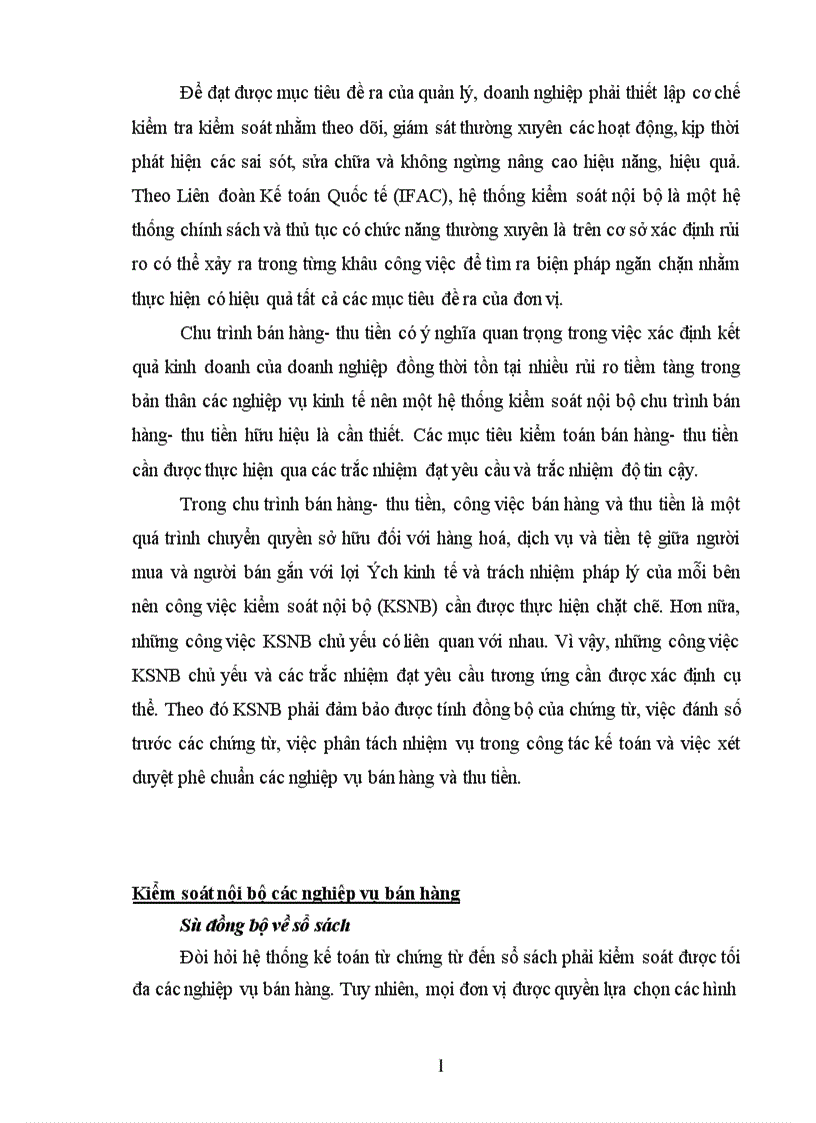 Để đạt được mục tiêu đề ra của quản lý, doanh nghiệp phải thiết lập cơ chế kiểm tra kiểm soát nhằm theo dõi, giám sát thường xuyên các hoạt động, kịp thời phát hiện các sai sót, sửa chữa và không ngừng nâng cao hiệu năng, hiệu quả. Theo Liên đoàn Kế toán Quốc tế (IFAC), hệ thống kiểm soát nội bộ là một hệ thống chính sách và thủ tục có chức năng thường xuyên là trên cơ sở xác định rủi ro có thể xảy ra trong từng khâu công việc để tìm ra biện pháp ngăn chặn nhằm thực hiện có hiệu quả tất cả các mục tiêu đề ra của đơn vị.

Chu trình bán hàng- thu tiền có ý nghĩa quan trọng trong việc xác định kết quả kinh doanh của doanh nghiệp đồng thời tồn tại nhiều rủi ro tiềm tàng trong bản thân các nghiệp vụ kinh tế nên một hệ thống kiểm soát nội bộ chu trình bán hàng- thu tiền hữu hiệu là cần thiết. Các mục tiêu kiểm toán bán hàng- thu tiền cần được thực hiện qua các trắc nhiệm đạt yêu cầu và trắc nhiệm độ tin cậy.

Trong chu trình bán hàng- thu tiền, công việc bán hàng và thu tiền là một quá trình chuyển quyền sở hữu đối với hàng hoá, dịch vụ và tiền tệ giữa người mua và người bán gắn với lợi Ých kinh tế và trách nhiệm pháp lý của mỗi bên nên công việc kiểm soát nội bộ (KSNB) cần được thực hiện chặt chẽ. Hơn nữa, những công việc KSNB chủ yếu có liên quan với nhau. Vì vậy, những công việc KSNB chủ yếu và các trắc nhiệm đạt yêu cầu tương ứng cần được xác định cụ thể. Theo đó KSNB phải đảm bảo được tính đồng bộ của chứng từ, việc đánh số trước các chứng từ, việc phân tách nhiệm vụ trong công tác kế toán và việc xét duyệt phê chuẩn các nghiệp vụ bán hàng và thu tiền.

Kiểm soát nội bộ các nghiệp vụ bán hàng

Sù đồng bộ về sổ sách

Đòi hỏi hệ thống kế toán từ chứng từ đến sổ sách phải kiểm soát được tối đa các nghiệp vụ bán hàng. Tuy nhiên, mọi đơn vị được quyền lựa chọn các hình

1